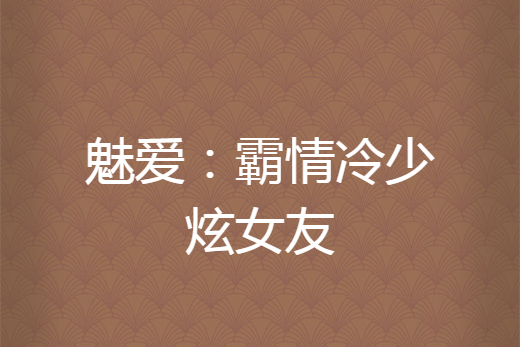 魅爱：霸情冷少炫女友